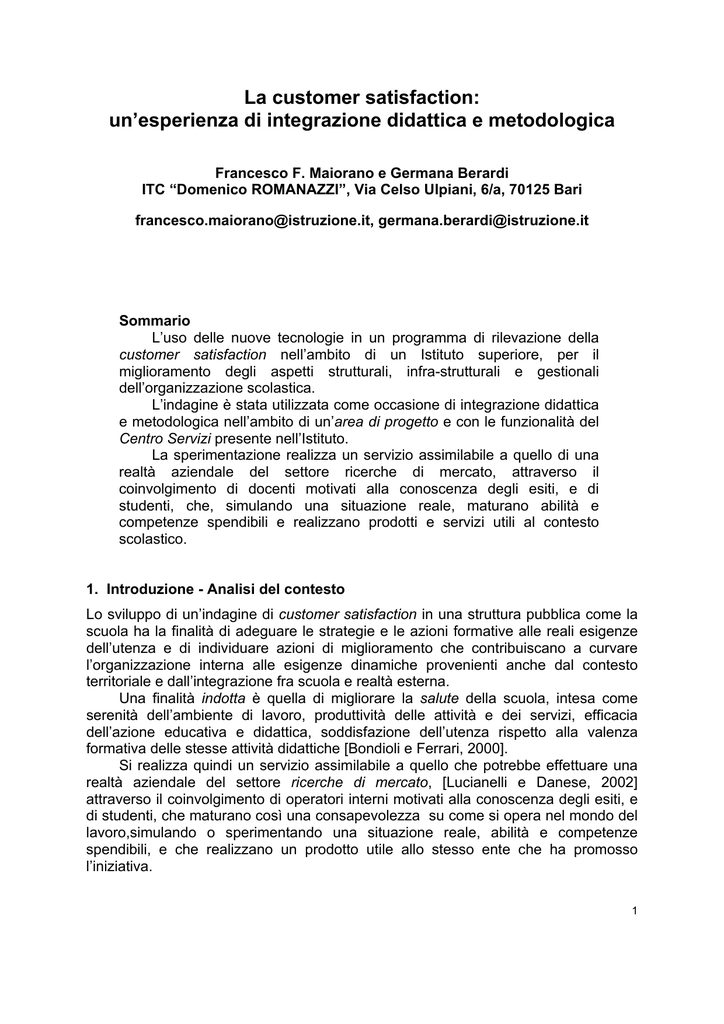 La customer satisfaction:
un'esperienza di integrazione didattica e metodologica

Francesco F. Maiorano e Germana Berardi
ITC "Domenico ROMANAZZI", Via Celso Ulpiani, 6/a, 70125 Bari

francesco.maiorano@istruzione.it, germana.berardi@istruzione.it

Sommario
L'uso delle nuove tecnologie in un programma di rilevazione della customer satisfaction nell'ambito di un Istituto superiore, per il miglioramento degli aspetti strutturali, infra-strutturali e gestionali dell'organizzazione scolastica.

L'indagine è stata utilizzata come occasione di integrazione didattica e metodologica nell'ambito di un'area di progetto e con le funzionalità del Centro Servizi presente nell'Istituto.

La sperimentazione realizza un servizio assimilabile a quello di una realtà aziendale del settore ricerche di mercato, attraverso il coinvolgimento di docenti motivati alla conoscenza degli esiti, e di studenti, che, simulando una situazione reale, maturano abilità e competenze spendibili e realizzano prodotti e servizi utili al contesto scolastico.

1. Introduzione - Analisi del contesto

Lo sviluppo di un'indagine di customer satisfaction in una struttura pubblica come la scuola ha la finalità di adeguare le strategie e le azioni formative alle reali esigenze dell'utenza e di individuare azioni di miglioramento che contribuiscano a curvare l'organizzazione interna alle esigenze dinamiche provenienti anche dal contesto territoriale e dall'integrazione fra scuola e realtà esterna.

Una finalità indotta è quella di migliorare la salute della scuola, intesa come serenità dell'ambiente di lavoro, produttività delle attività e dei servizi, efficacia dell'azione educativa e didattica, soddisfazione dell'utenza rispetto alla valenza formativa delle stesse attività didattiche [Bondioli e Ferrari, 2000].

Si realizza quindi un servizio assimilabile a quello che potrebbe effettuare una realtà aziendale del settore ricerche di mercato, [Lucianelli e Danese, 2002] attraverso il coinvolgimento di operatori interni motivati alla conoscenza degli esiti, e di studenti, che maturano così una consapevolezza su come si opera nel mondo del lavoro,simulando o sperimentando una situazione reale, abilità e competenze spendibili, e che realizzano un prodotto utile allo stesso ente che ha promosso l'iniziativa.

1